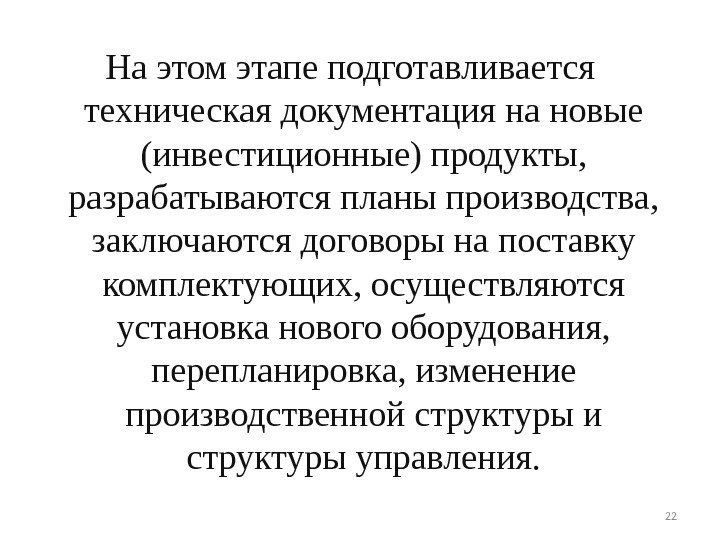 На этом этапе подготавливается техническая документация на новые (инвестиционные) продукты, разрабатываются планы производства, заключаются договоры на поставку комплектующих, осуществляются установка нового оборудования, перепланировка, изменение производственной структуры и структуры управления.

22